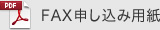 PDF

FAX申し込み用紙